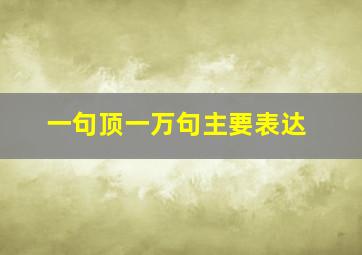 一句顶一万句主要表达